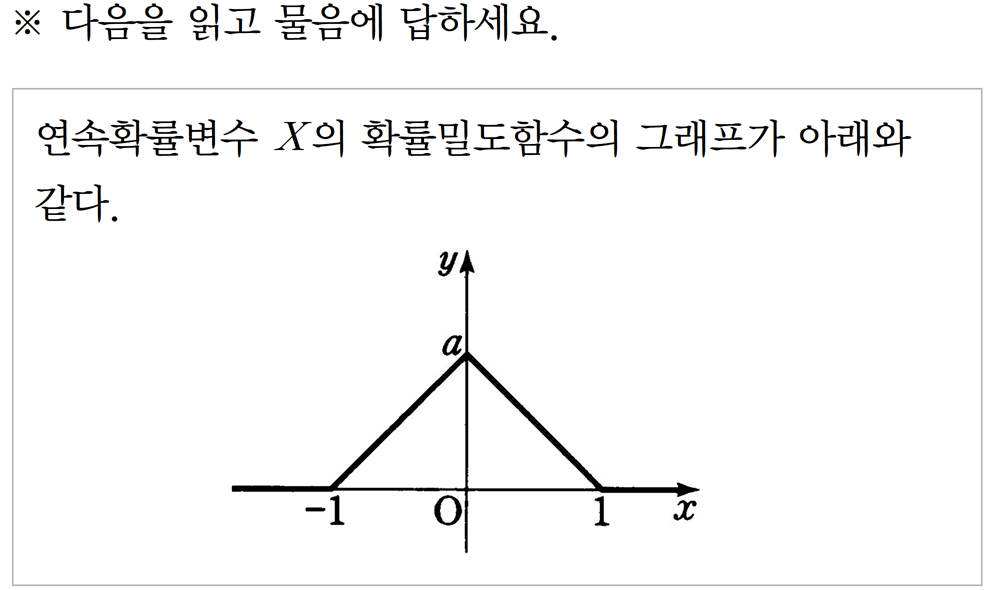 ※ 다음을 읽고 물음에 답하세요.

연속확률변수 $X$의 확률밀도함수의 그래프가 아래와 같다.

y
a
-1
O
1
x